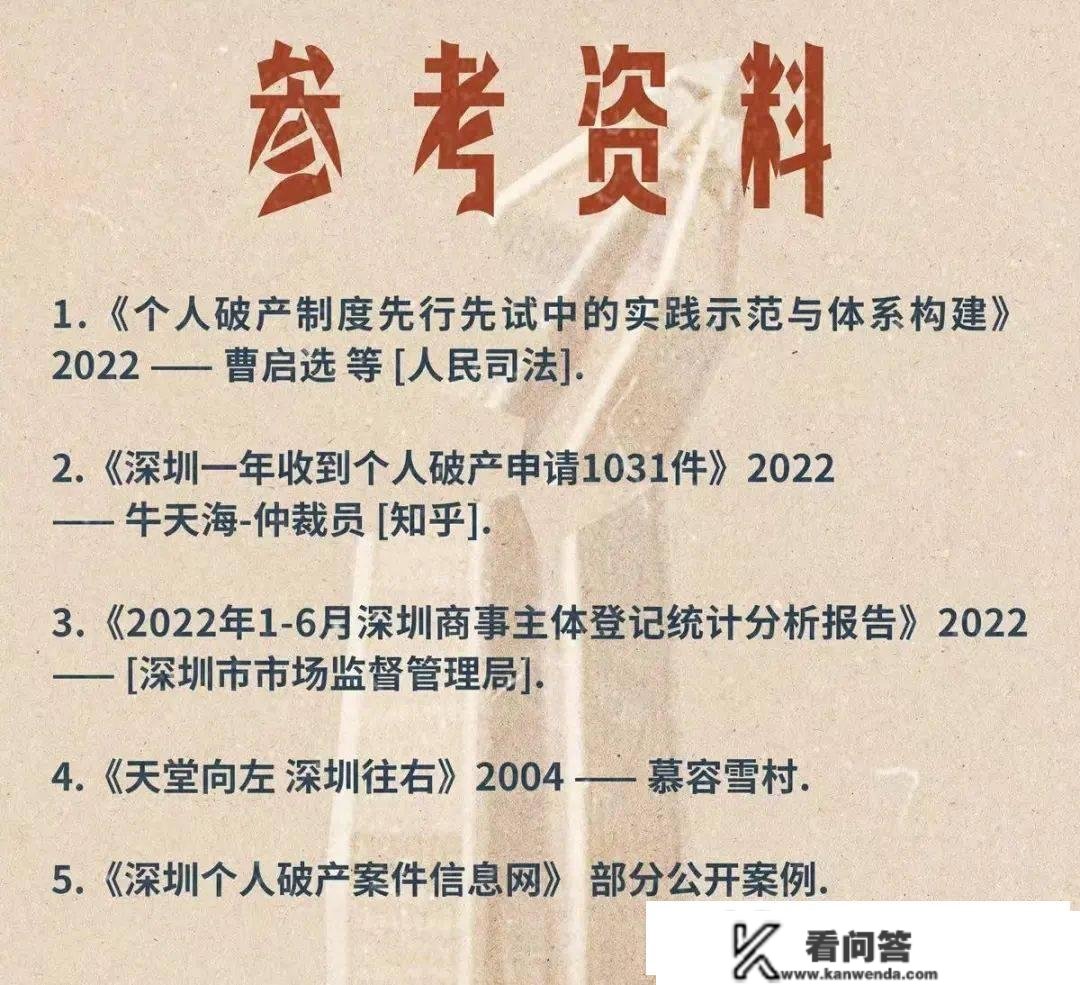 参考资料

1.《个人破产制度先行先试中的实践示范与体系构建》2022 —— 曹启选 等 [人民司法].

2.《深圳一年收到个人破产申请1031件》2022 —— 牛天海-仲裁员 [知乎].

3.《2022年1-6月深圳商事主体登记统计分析报告》2022 —— [深圳市市场监督管理局].

4.《天堂向左 深圳往右》2004 —— 慕容雪村.

5.《深圳个人破产案件信息网》 部分公开案例.

看问答
www.kanwenda.com